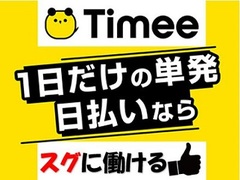 Timee

1日だけの単発
日払いなら

スグに働ける